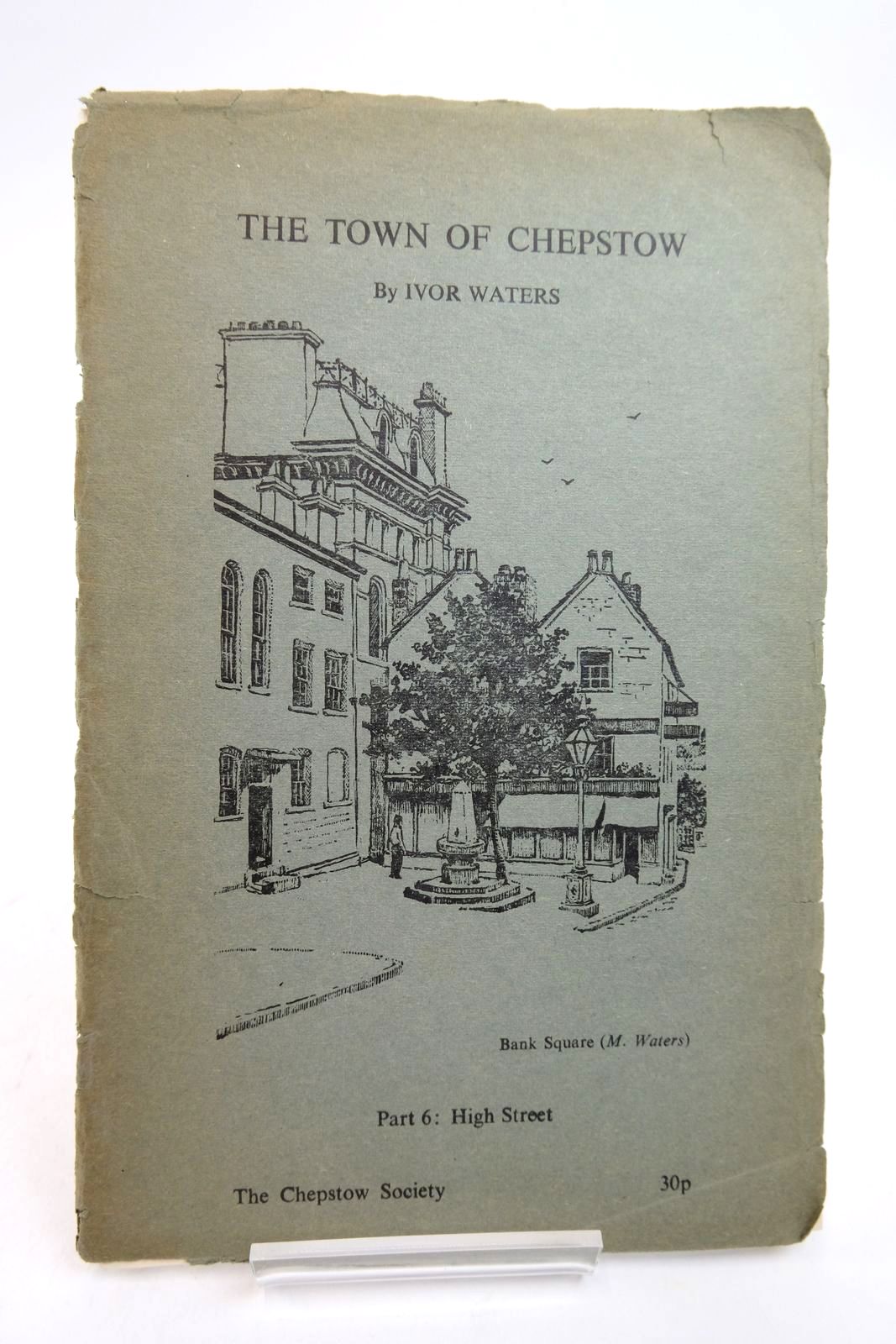 THE TOWN OF CHEPSTOW

By IVOR WATERS

Bank Square (M. Waters)

Part 6: High Street

The Chepstow Society

30p